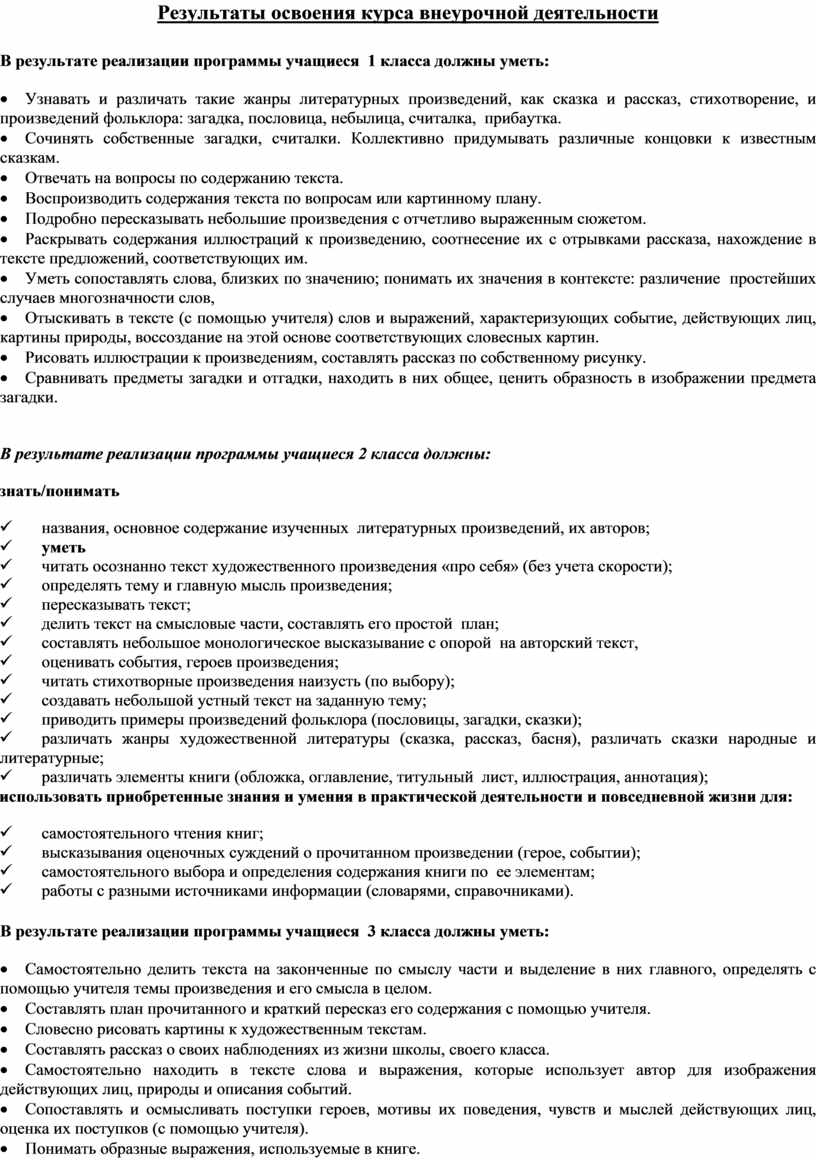 Результаты освоения курса внеурочной деятельности

В результате реализации программы учащиеся 1 класса должны уметь:

• Узнавать и различать такие жанры литературных произведений, как сказка и рассказ, стихотворение, и произведений фольклора: загадка, пословица, небылица, считалка, прибаутка.
• Сочинять собственные загадки, считалки. Коллективно придумывать различные концовки к известным сказкам.
• Отвечать на вопросы по содержанию текста.
• Воспроизводить содержания текста по вопросам или картинному плану.
• Подробно пересказывать небольшие произведения с отчетливо выраженным сюжетом.
• Раскрывать содержания иллюстраций к произведению, соотнесение их с отрывками рассказа, нахождение в тексте предложений, соответствующих им.
• Уметь сопоставлять слова, близких по значению; понимать их значения в контексте: различение простейших случаев многозначности слов,
• Отыскивать в тексте (с помощью учителя) слов и выражений, характеризующих событие, действующих лиц, картины природы, воссоздание на этой основе соответствующих словесных картин.
• Рисовать иллюстрации к произведениям, составлять рассказ по собственному рисунку.
• Сравнивать предметы загадки и отгадки, находить в них общее, ценить образность в изображении предмета загадки.

В результате реализации программы учащиеся 2 класса должны:

знать/понимать

✓ названия, основное содержание изученных литературных произведений, их авторов;
✓ уметь
✓ читать осознанно текст художественного произведения «про себя» (без учета скорости);
✓ определять тему и главную мысль произведения;
✓ пересказывать текст;
✓ делить текст на смысловые части, составлять его простой план;
✓ составлять небольшое монологическое высказывание с опорой на авторский текст,
✓ оценивать события, героев произведения;
✓ читать стихотворные произведения наизусть (по выбору);
✓ создавать небольшой устный текст на заданную тему;
✓ приводить примеры произведений фольклора (пословицы, загадки, сказки);
✓ различать жанры художественной литературы (сказка, рассказ, басня), различать сказки народные и литературные;
✓ различать элементы книги (обложка, оглавление, титульный лист, иллюстрация, аннотация);
использовать приобретенные знания и умения в практической деятельности и повседневной жизни для:

✓ самостоятельного чтения книг;
✓ высказывания оценочных суждений о прочитанном произведении (герое, событии);
✓ самостоятельного выбора и определения содержания книги по ее элементам;
✓ работы с разными источниками информации (словарями, справочниками).

В результате реализации программы учащиеся 3 класса должны уметь:

• Самостоятельно делить текста на законченные по смыслу части и выделение в них главного, определять с помощью учителя темы произведения и его смысла в целом.
• Составлять план прочитанного и краткий пересказ его содержания с помощью учителя.
• Словесно рисовать картины к художественным текстам.
• Составлять рассказ о своих наблюдениях из жизни школы, своего класса.
• Самостоятельно находить в тексте слова и выражения, которые использует автор для изображения действующих лиц, природы и описания событий.
• Сопоставлять и осмысливать поступки героев, мотивы их поведения, чувств и мыслей действующих лиц, оценка их поступков (с помощью учителя).
• Понимать образные выражения, используемые в книге.